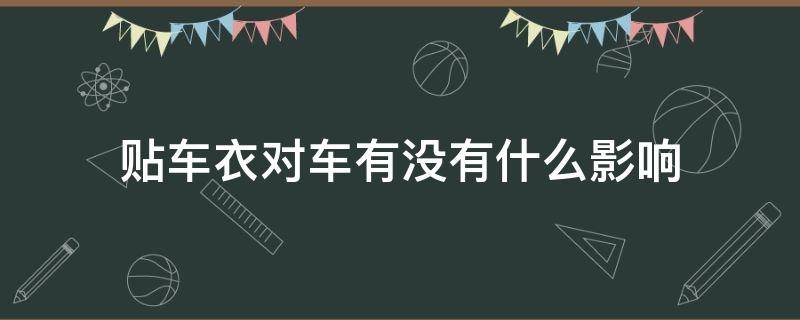 贴车衣对车有没有什么影响